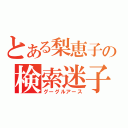 とある梨恵子の
検索迷子
グーグルアース